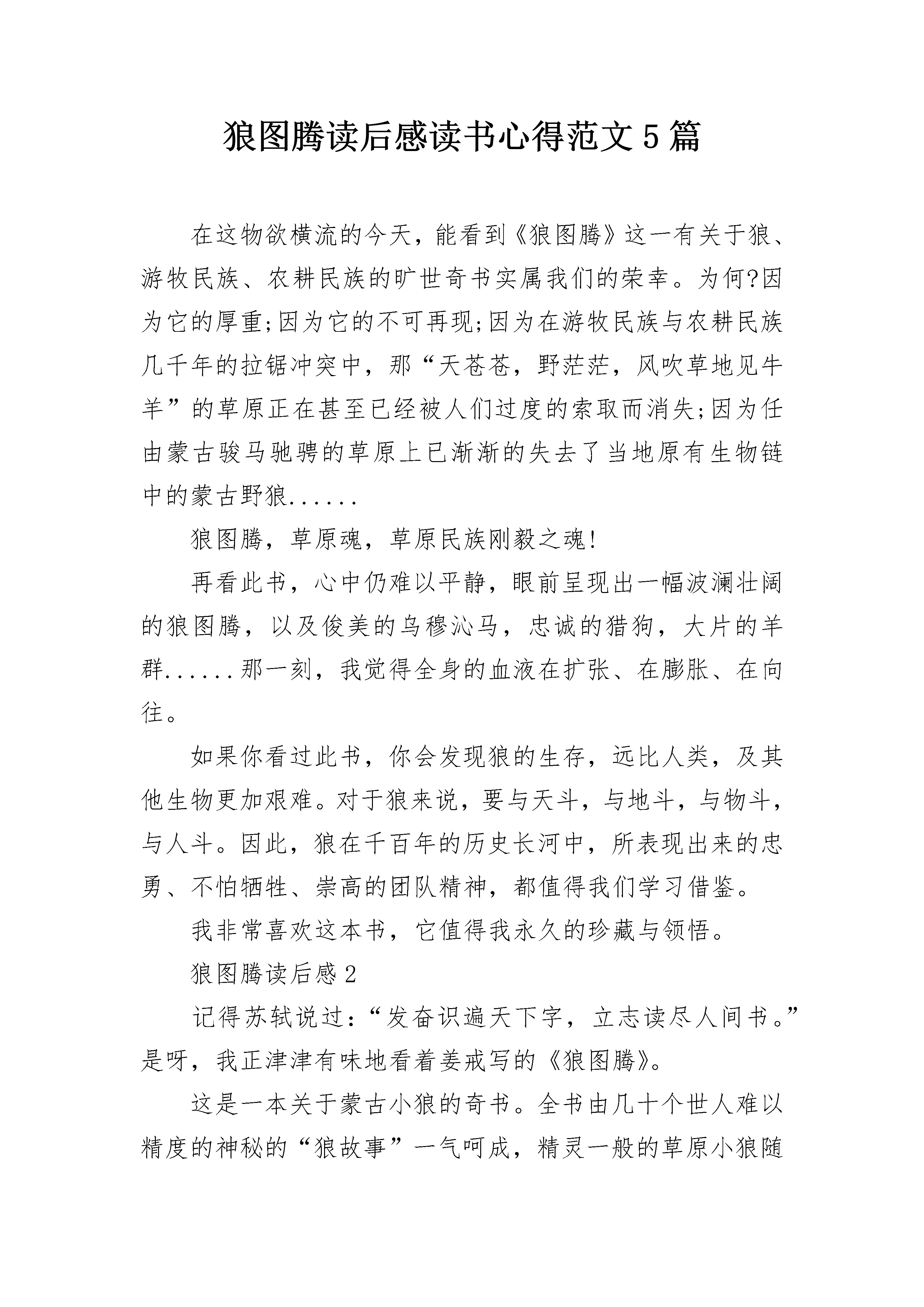 狼图腾读后感读书心得范文5篇

在这物欲横流的今天，能看到《狼图腾》这一有关于狼、游牧民族、农耕民族的旷世奇书实属我们的荣幸。为何?因为它的厚重;因为它的不可再现;因为在游牧民族与农耕民族几千年的拉锯冲突中，那“天苍苍，野茫茫，风吹草地见牛羊”的草原正在甚至已经被人们过度的索取而消失;因为任由蒙古骏马驰骋的草原上已渐渐的失去了当地原有生物链中的蒙古野狼......

狼图腾，草原魂，草原民族刚毅之魂!

再看此书，心中仍难以平静，眼前呈现出一幅波澜壮阔的狼图腾，以及俊美的乌穆沁马，忠诚的猎狗，大片的羊群......那一刻，我觉得全身的血液在扩张、在膨胀、在向往。

如果你看过此书，你会发现狼的生存，远比人类，及其他生物更加艰难。对于狼来说，要与天斗，与地斗，与物斗，与人斗。因此，狼在千百年的历史长河中，所表现出来的忠勇、不怕牺牲、崇高的团队精神，都值得我们学习借鉴。

我非常喜欢这本书，它值得我永久的珍藏与领悟。

狼图腾读后感2

记得苏轼说过：“发奋识遍天下字，立志读尽人间书。”是呀，我正津津有味地看着姜戒写的《狼图腾》。

这是一本关于蒙古小狼的奇书。全书由几十个世人难以精度的神秘的“狼故事”一气呵成，精灵一般的草原小狼随